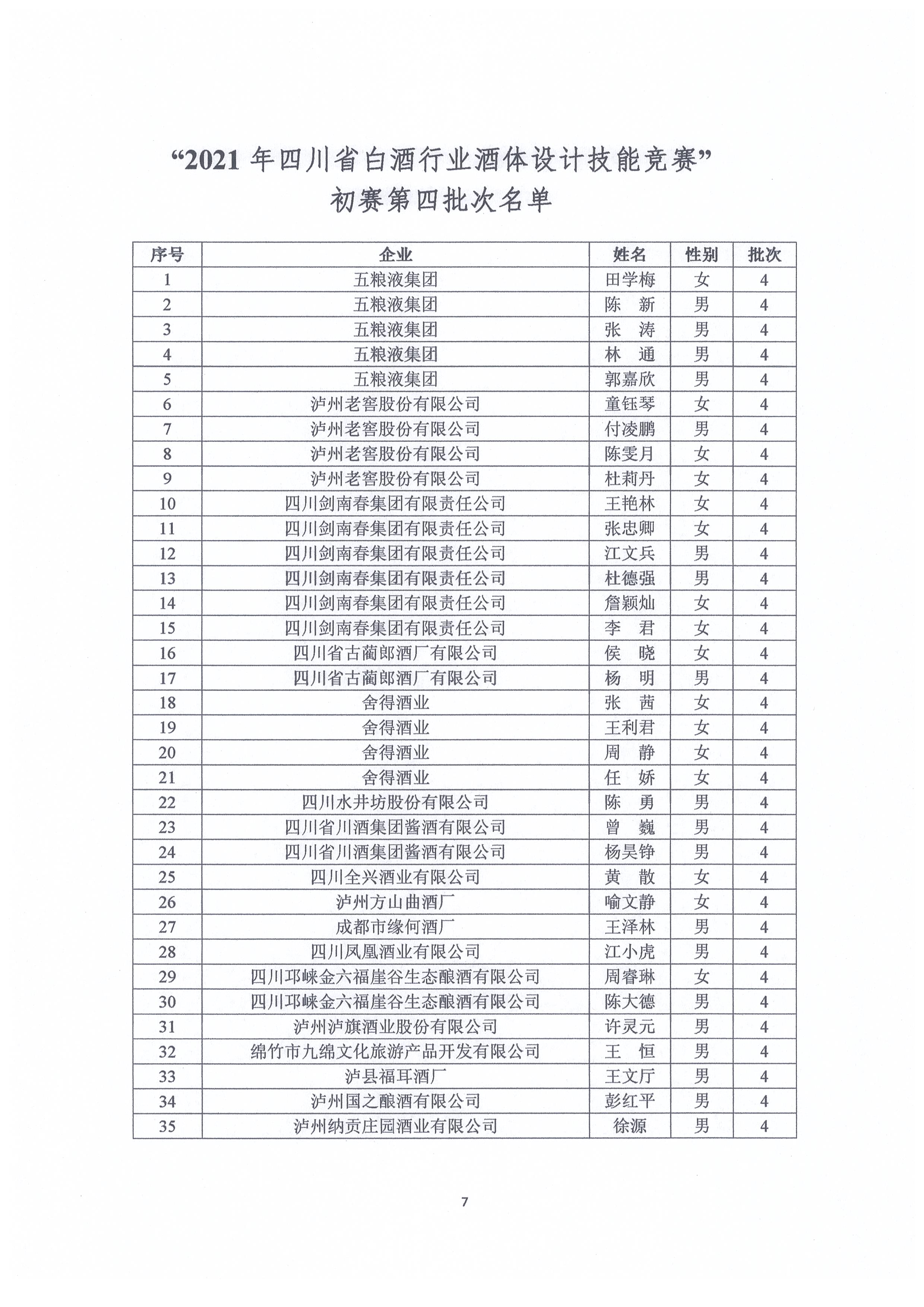 “2021 年四川省白酒行业酒体设计技能竞赛”
初赛第四批次名单

| 序号 | 企业 | 姓名 | 性别 | 批次 |
|---|---|---|---|---|
| 1 | 五粮液集团 | 田学梅 | 女 | 4 |
| 2 | 五粮液集团 | 陈　新 | 男 | 4 |
| 3 | 五粮液集团 | 张　涛 | 男 | 4 |
| 4 | 五粮液集团 | 林　通 | 男 | 4 |
| 5 | 五粮液集团 | 郭嘉欣 | 男 | 4 |
| 6 | 泸州老窖股份有限公司 | 童钰琴 | 女 | 4 |
| 7 | 泸州老窖股份有限公司 | 付凌鹏 | 男 | 4 |
| 8 | 泸州老窖股份有限公司 | 陈雯月 | 女 | 4 |
| 9 | 泸州老窖股份有限公司 | 杜莉丹 | 女 | 4 |
| 10 | 四川剑南春集团有限责任公司 | 王艳林 | 女 | 4 |
| 11 | 四川剑南春集团有限责任公司 | 张忠卿 | 女 | 4 |
| 12 | 四川剑南春集团有限责任公司 | 江文兵 | 男 | 4 |
| 13 | 四川剑南春集团有限责任公司 | 杜德强 | 男 | 4 |
| 14 | 四川剑南春集团有限责任公司 | 詹颖灿 | 女 | 4 |
| 15 | 四川剑南春集团有限责任公司 | 李　君 | 女 | 4 |
| 16 | 四川省古蔺郎酒厂有限公司 | 侯　晓 | 女 | 4 |
| 17 | 四川省古蔺郎酒厂有限公司 | 杨　明 | 男 | 4 |
| 18 | 舍得酒业 | 张　茜 | 女 | 4 |
| 19 | 舍得酒业 | 王利君 | 女 | 4 |
| 20 | 舍得酒业 | 周　静 | 女 | 4 |
| 21 | 舍得酒业 | 任　娇 | 女 | 4 |
| 22 | 四川水井坊股份有限公司 | 陈　勇 | 男 | 4 |
| 23 | 四川省川酒集团酱酒有限公司 | 曾　巍 | 男 | 4 |
| 24 | 四川省川酒集团酱酒有限公司 | 杨昊铮 | 男 | 4 |
| 25 | 四川全兴酒业有限公司 | 黄　散 | 女 | 4 |
| 26 | 泸州方山曲酒厂 | 喻文静 | 女 | 4 |
| 27 | 成都市缘何酒厂 | 王泽林 | 男 | 4 |
| 28 | 四川凤凰酒业有限公司 | 江小虎 | 男 | 4 |
| 29 | 四川邛崃金六福崖谷生态酿酒有限公司 | 周睿琳 | 女 | 4 |
| 30 | 四川邛崃金六福崖谷生态酿酒有限公司 | 陈大德 | 男 | 4 |
| 31 | 泸州泸旗酒业股份有限公司 | 许灵元 | 男 | 4 |
| 32 | 绵竹市九绵文化旅游产品开发有限公司 | 王　恒 | 男 | 4 |
| 33 | 泸县福耳酒厂 | 王文厅 | 男 | 4 |
| 34 | 泸州国之酿酒有限公司 | 彭红平 | 男 | 4 |
| 35 | 泸州纳贡庄园酒业有限公司 | 徐源 | 男 | 4 |

7